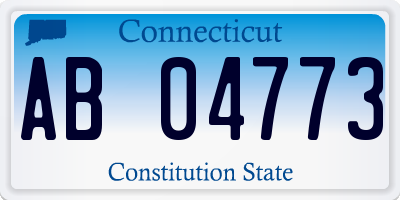 Connecticut

AB 04773

Constitution State